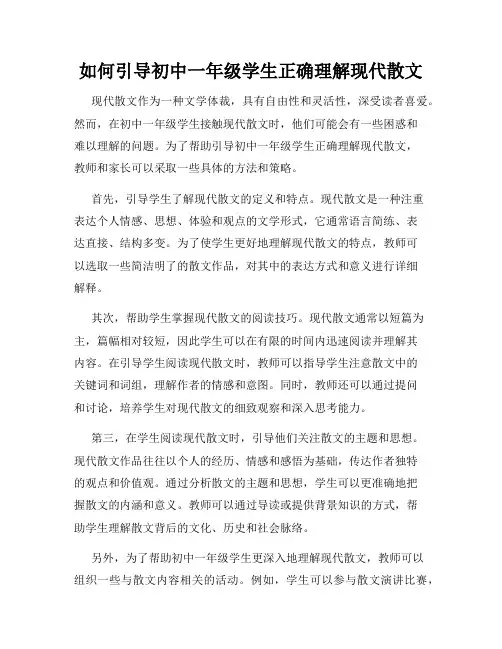 如何引导初中一年级学生正确理解现代散文

现代散文作为一种文学体裁，具有自由性和灵活性，深受读者喜爱。然而，在初中一年级学生接触现代散文时，他们可能会有一些困惑和难以理解的问题。为了帮助引导初中一年级学生正确理解现代散文，教师和家长可以采取一些具体的方法和策略。

首先，引导学生了解现代散文的定义和特点。现代散文是一种注重表达个人情感、思想、体验和观点的文学形式，它通常语言简练、表达直接、结构多变。为了使学生更好地理解现代散文的特点，教师可以选取一些简洁明了的散文作品，对其中的表达方式和意义进行详细解释。

其次，帮助学生掌握现代散文的阅读技巧。现代散文通常以短篇为主，篇幅相对较短，因此学生可以在有限的时间内迅速阅读并理解其内容。在引导学生阅读现代散文时，教师可以指导学生注意散文中的关键词和词组，理解作者的情感和意图。同时，教师还可以通过提问和讨论，培养学生对现代散文的细致观察和深入思考能力。

第三，在学生阅读现代散文时，引导他们关注散文的主题和思想。现代散文作品往往以个人的经历、情感和感悟为基础，传达作者独特的观点和价值观。通过分析散文的主题和思想，学生可以更准确地把握散文的内涵和意义。教师可以通过导读或提供背景知识的方式，帮助学生理解散文背后的文化、历史和社会脉络。

另外，为了帮助初中一年级学生更深入地理解现代散文，教师可以组织一些与散文内容相关的活动。例如，学生可以参与散文演讲比赛，